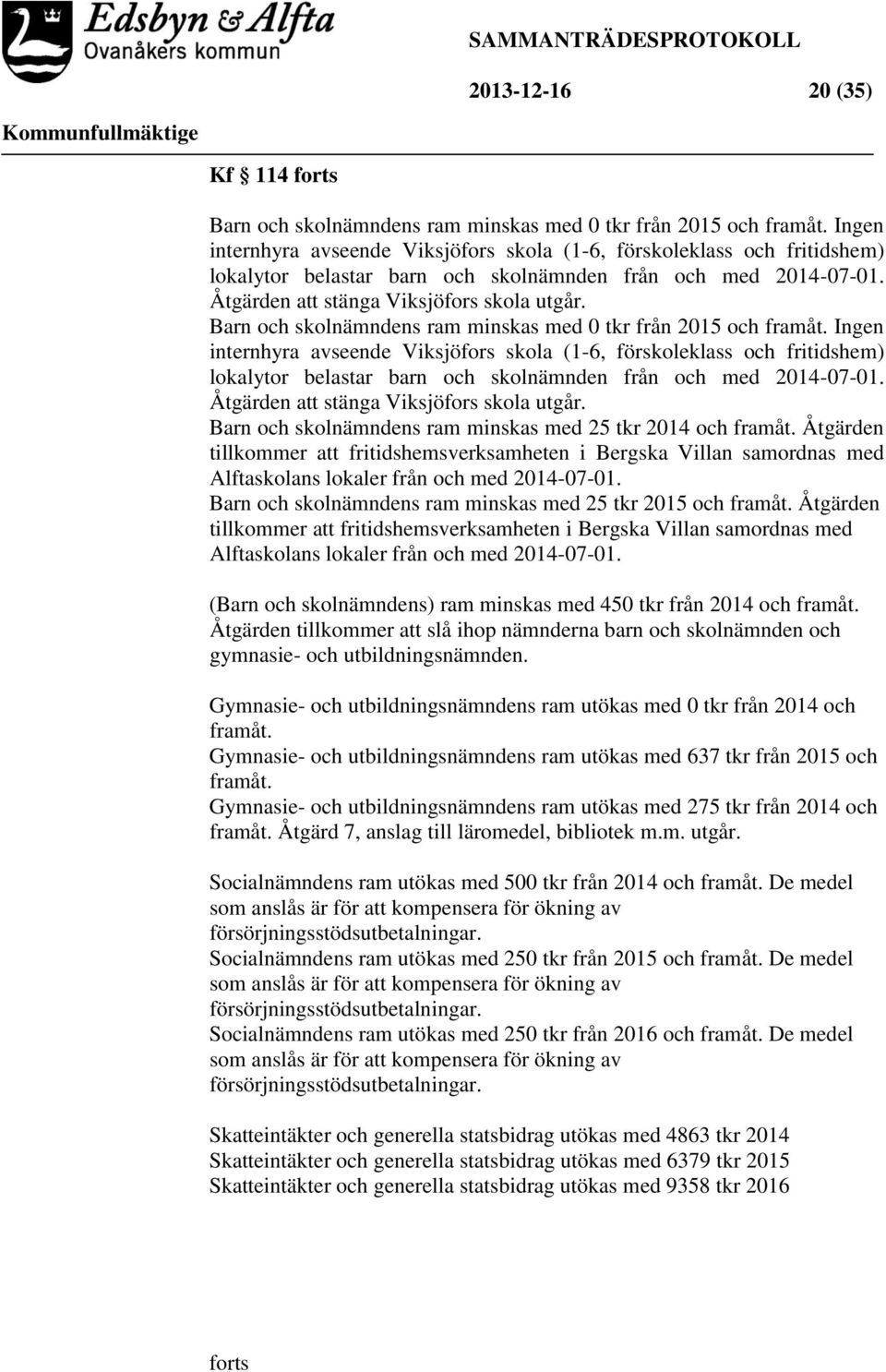 Edsbyn & Alfta
Ovanåkers kommun

SAMMANTRÄDESPROTOKOLL

2013-12-16 20 (35)

Kommunfullmäktige

Kf § 114 forts

Barn och skolnämndens ram minskas med 0 tkr från 2015 och framåt. Ingen internhyra avseende Viksjöfors skola (1-6, förskoleklass och fritidshem) lokalytor belastar barn och skolnämnden från och med 2014-07-01. Åtgärden att stänga Viksjöfors skola utgår.
Barn och skolnämndens ram minskas med 0 tkr från 2015 och framåt. Ingen internhyra avseende Viksjöfors skola (1-6, förskoleklass och fritidshem) lokalytor belastar barn och skolnämnden från och med 2014-07-01. Åtgärden att stänga Viksjöfors skola utgår.
Barn och skolnämndens ram minskas med 25 tkr 2014 och framåt. Åtgärden tillkommer att fritidshemsverksamheten i Bergska Villan samordnas med Alftaskolans lokaler från och med 2014-07-01.
Barn och skolnämndens ram minskas med 25 tkr 2015 och framåt. Åtgärden tillkommer att fritidshemsverksamheten i Bergska Villan samordnas med Alftaskolans lokaler från och med 2014-07-01.

(Barn och skolnämndens) ram minskas med 450 tkr från 2014 och framåt. Åtgärden tillkommer att slå ihop nämnderna barn och skolnämnden och gymnasie- och utbildningsnämnden.

Gymnasie- och utbildningsnämndens ram utökas med 0 tkr från 2014 och framåt.
Gymnasie- och utbildningsnämndens ram utökas med 637 tkr från 2015 och framåt.
Gymnasie- och utbildningsnämndens ram utökas med 275 tkr från 2014 och framåt. Åtgärd 7, anslag till läromedel, bibliotek m.m. utgår.

Socialnämndens ram utökas med 500 tkr från 2014 och framåt. De medel som anslås är för att kompensera för ökning av försörjningsstödsutbetalningar.
Socialnämndens ram utökas med 250 tkr från 2015 och framåt. De medel som anslås är för att kompensera för ökning av försörjningsstödsutbetalningar.
Socialnämndens ram utökas med 250 tkr från 2016 och framåt. De medel som anslås är för att kompensera för ökning av försörjningsstödsutbetalningar.

Skatteintäkter och generella statsbidrag utökas med 4863 tkr 2014
Skatteintäkter och generella statsbidrag utökas med 6379 tkr 2015
Skatteintäkter och generella statsbidrag utökas med 9358 tkr 2016

forts